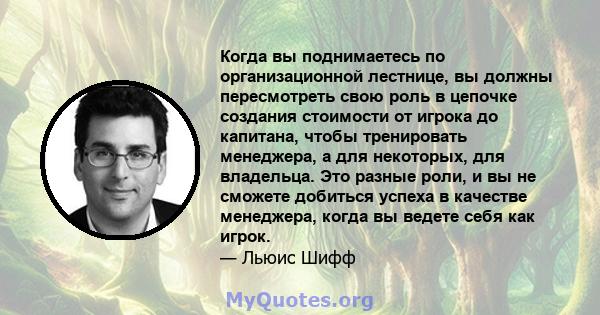 Когда вы поднимаетесь по организационной лестнице, вы должны пересмотреть свою роль в цепочке создания стоимости от игрока до капитана, чтобы тренировать менеджера, а для некоторых, для владельца. Это разные роли, и вы не сможете добиться успеха в качестве менеджера, когда вы ведете себя как игрок.
— Льюис Шифф

MyQuotes.org